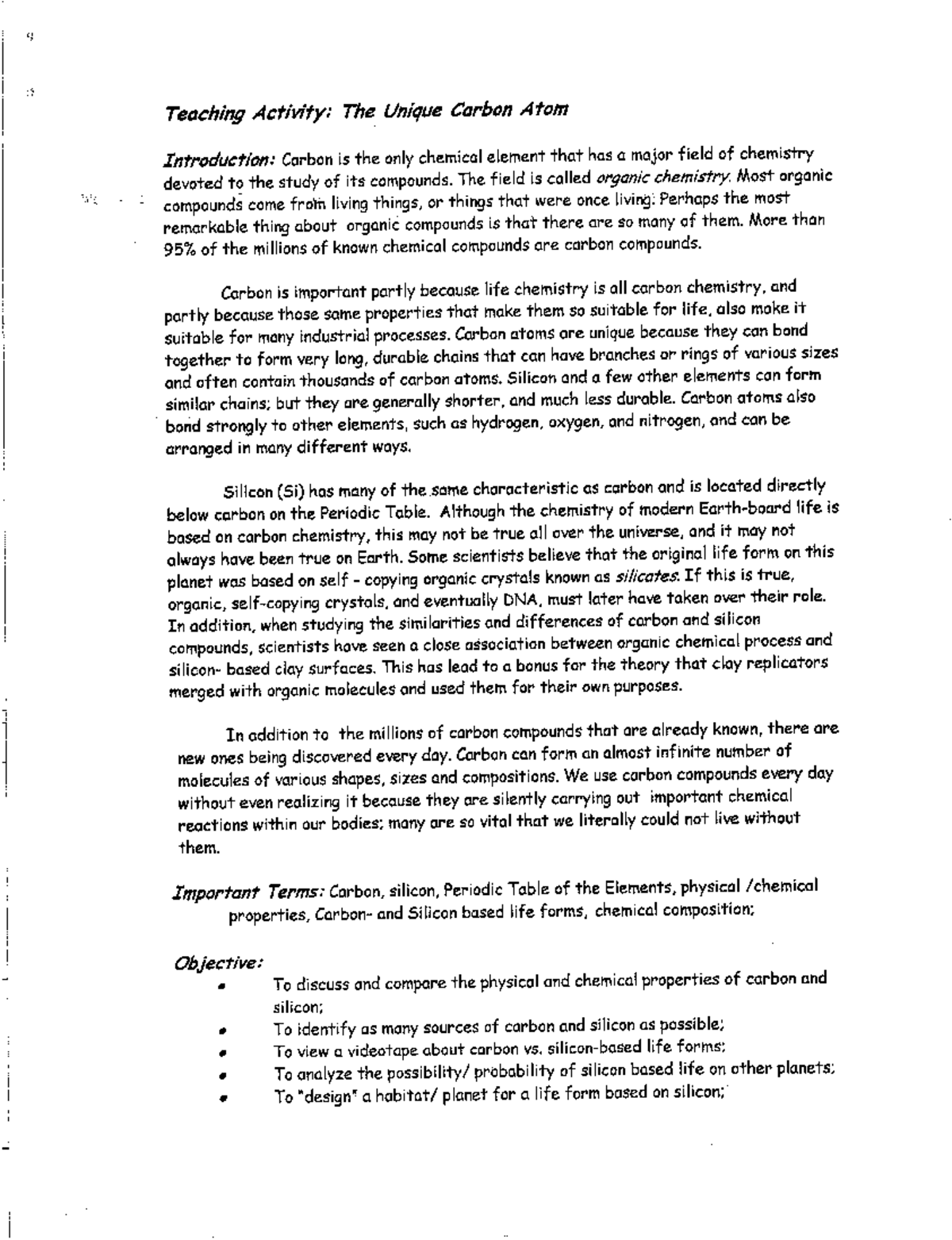 Teaching Activity: The Unique Carbon Atom

Introduction: Carbon is the only chemical element that has a major field of chemistry devoted to the study of its compounds. The field is called organic chemistry. Most organic compounds come from living things, or things that were once living. Perhaps the most remarkable thing about organic compounds is that there are so many of them. More than 95% of the millions of known chemical compounds are carbon compounds.

Carbon is important partly because life chemistry is all carbon chemistry, and partly because those same properties that make them so suitable for life, also make it suitable for many industrial processes. Carbon atoms are unique because they can bond together to form very long, durable chains that can have branches or rings of various sizes and often contain thousands of carbon atoms. Silicon and a few other elements can form similar chains; but they are generally shorter, and much less durable. Carbon atoms also bond strongly to other elements, such as hydrogen, oxygen, and nitrogen, and can be arranged in many different ways.

Silicon (Si) has many of the same characteristic as carbon and is located directly below carbon on the Periodic Table. Although the chemistry of modern Earth-board life is based on carbon chemistry, this may not be true all over the universe, and it may not always have been true on Earth. Some scientists believe that the original life form on this planet was based on self - copying organic crystals known as silicates. If this is true, organic, self-copying crystals, and eventually DNA, must later have taken over their role. In addition, when studying the similarities and differences of carbon and silicon compounds, scientists have seen a close association between organic chemical process and silicon- based clay surfaces. This has lead to a bonus for the theory that clay replicators merged with organic molecules and used them for their own purposes.

In addition to the millions of carbon compounds that are already known, there are new ones being discovered every day. Carbon can form an almost infinite number of molecules of various shapes, sizes and compositions. We use carbon compounds every day without even realizing it because they are silently carrying out important chemical reactions within our bodies; many are so vital that we literally could not live without them.

Important Terms: Carbon, silicon, Periodic Table of the Elements, physical /chemical properties, Carbon- and Silicon based life forms, chemical composition;

Objective:
• To discuss and compare the physical and chemical properties of carbon and silicon;
• To identify as many sources of carbon and silicon as possible;
• To view a videotape about carbon vs. silicon-based life forms;
• To analyze the possibility/ probability of silicon based life on other planets;
• To "design" a habitat/ planet for a life form based on silicon;